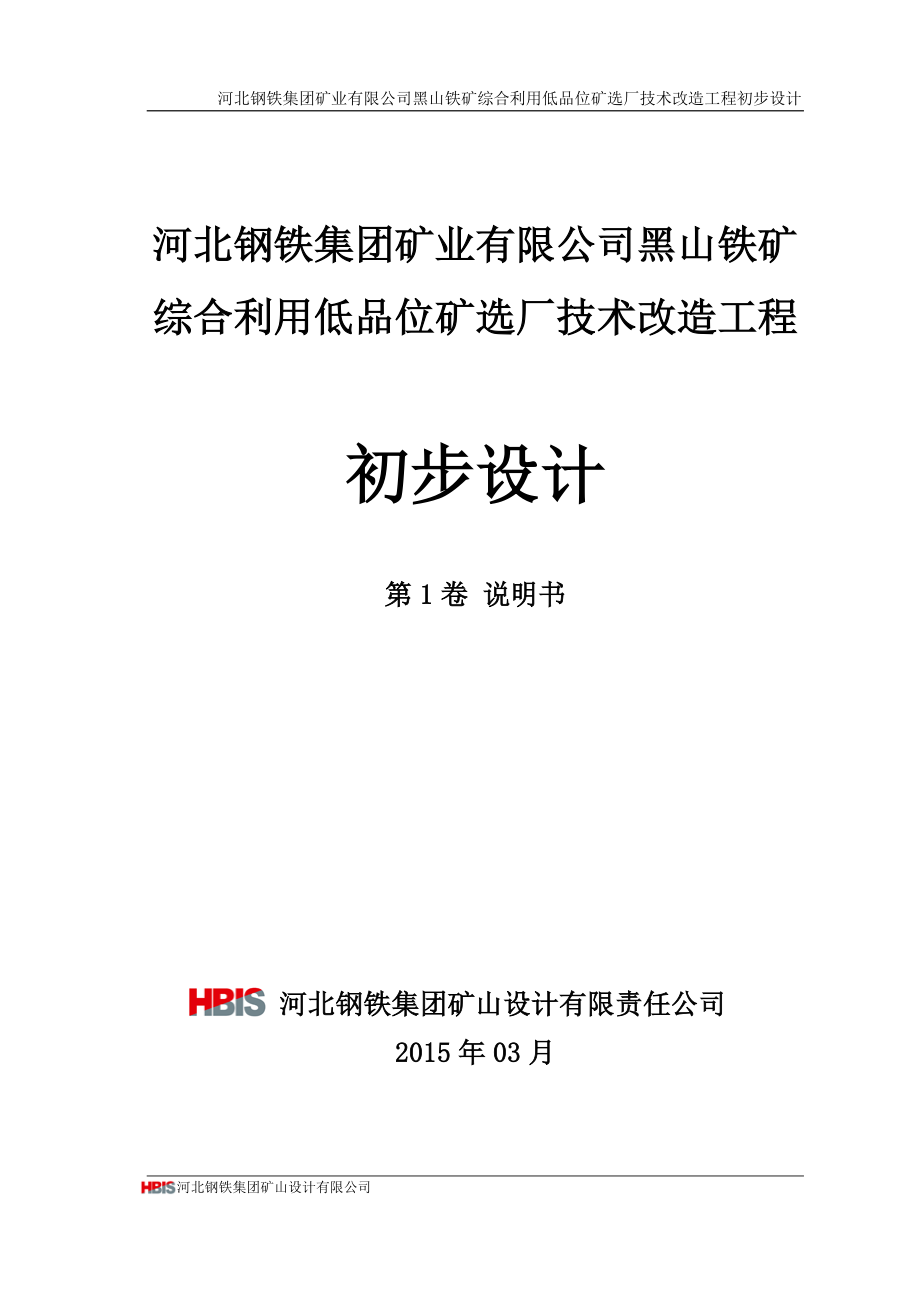 河北钢铁集团矿业有限公司黑山铁矿综合利用低品位矿选厂技术改造工程初步设计

河北钢铁集团矿业有限公司黑山铁矿综合利用低品位矿选厂技术改造工程

初步设计

第1卷 说明书

HBIS 河北钢铁集团矿山设计有限责任公司

2015年03月

HBIS 河北钢铁集团矿山设计有限公司